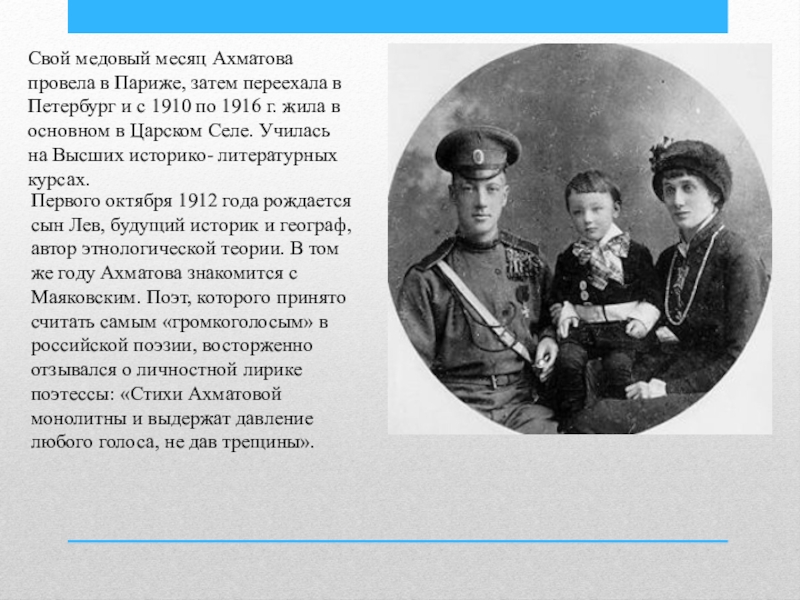 Свой медовый месяц Ахматова провела в Париже, затем переехала в Петербург и с 1910 по 1916 г. жила в основном в Царском Селе. Училась на Высших историко- литературных курсах.

Первого октября 1912 года рождается сын Лев, будущий историк и географ, автор этнологической теории. В том же году Ахматова знакомится с Маяковским. Поэт, которого принято считать самым «громкоголосым» в российской поэзии, восторженно отзывался о личностной лирике поэтессы: «Стихи Ахматовой монолитны и выдержат давление любого голоса, не дав трещины».